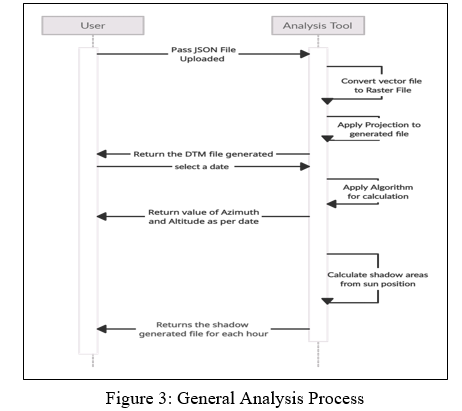 User

Analysis Tool

Pass JSON File Uploaded

Convert vector file to Raster File

Apply Projection to generated file

Return the DTM file generated

select a date

Apply Algorithm for calculation

Return value of Azimuth and Altitude as per date

Calculate shadow areas from sun position

Returns the shadow generated file for each hour

Figure 3: General Analysis Process